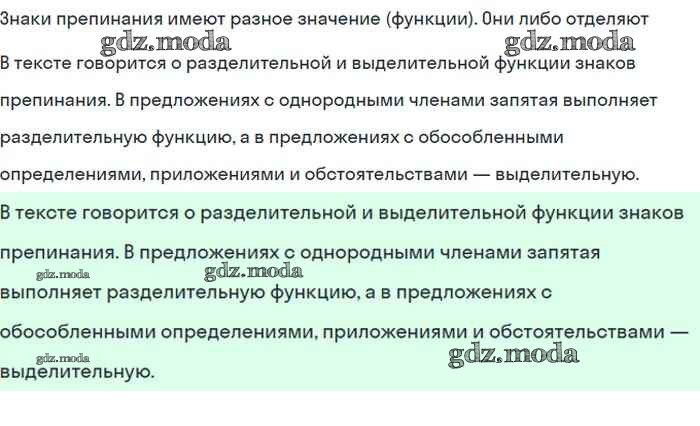 Знаки препинания имеют разное значение (функции). Они либо отделяют

gdz.moda gdz.moda

В тексте говорится о разделительной и выделительной функции знаков препинания. В предложениях с однородными членами запятая выполняет разделительную функцию, а в предложениях с обособленными определениями, приложениями и обстоятельствами — выделительную.

В тексте говорится о разделительной и выделительной функции знаков препинания. В предложениях с однородными членами запятая

gdz.moda gdz.moda

выполняет разделительную функцию, а в предложениях с обособленными определениями, приложениями и обстоятельствами —

gdz.moda gdz.moda

выделительную.